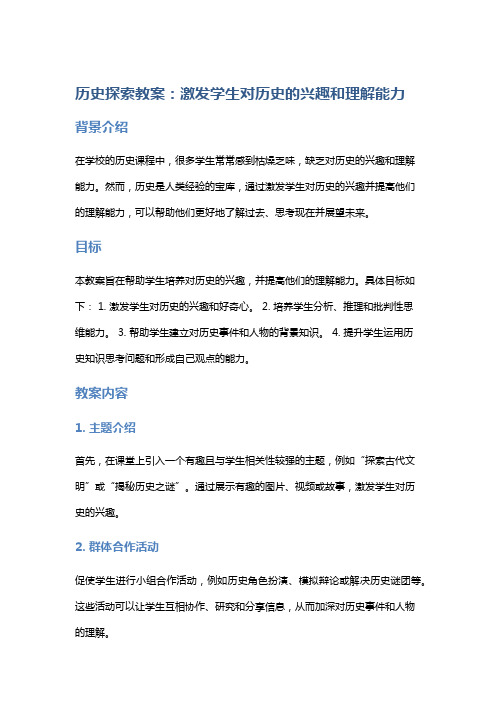 历史探索教案：激发学生对历史的兴趣和理解能力

背景介绍

在学校的历史课程中，很多学生常常感到枯燥乏味，缺乏对历史的兴趣和理解能力。然而，历史是人类经验的宝库，通过激发学生对历史的兴趣并提高他们的理解能力，可以帮助他们更好地了解过去、思考现在并展望未来。

目标

本教案旨在帮助学生培养对历史的兴趣，并提高他们的理解能力。具体目标如下： 1. 激发学生对历史的兴趣和好奇心。 2. 培养学生分析、推理和批判性思维能力。 3. 帮助学生建立对历史事件和人物的背景知识。 4. 提升学生运用历史知识思考问题和形成自己观点的能力。

教案内容

1. 主题介绍

首先，在课堂上引入一个有趣且与学生相关性较强的主题，例如“探索古代文明”或“揭秘历史之谜”。通过展示有趣的图片、视频或故事，激发学生对历史的兴趣。

2. 群体合作活动

促使学生进行小组合作活动，例如历史角色扮演、模拟辩论或解决历史谜团等。这些活动可以让学生互相协作、研究和分享信息，从而加深对历史事件和人物的理解。